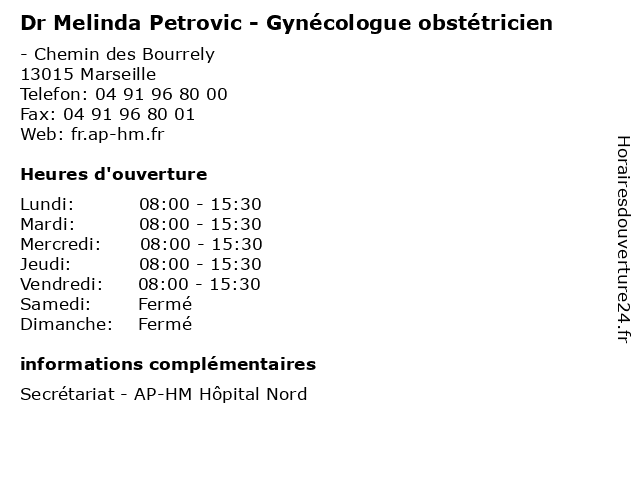 Dr Melinda Petrovic - Gynécologue obstétricien

- Chemin des Bourrely
13015 Marseille
Telefon: 04 91 96 80 00
Fax: 04 91 96 80 01
Web: fr.ap-hm.fr

Heures d'ouverture

| | |
|---|---|
| Lundi: | 08:00 - 15:30 |
| Mardi: | 08:00 - 15:30 |
| Mercredi: | 08:00 - 15:30 |
| Jeudi: | 08:00 - 15:30 |
| Vendredi: | 08:00 - 15:30 |
| Samedi: | Fermé |
| Dimanche: | Fermé |

informations complémentaires

Secrétariat - AP-HM Hôpital Nord

Horairesdouverture24.fr